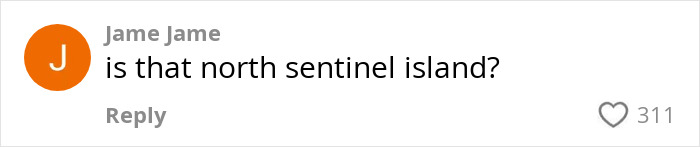 J
Jame Jame
is that north sentinel island?
Reply
311